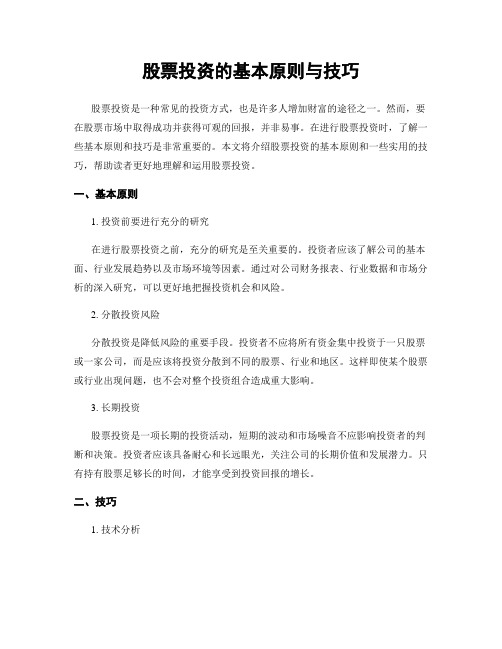 股票投资的基本原则与技巧

股票投资是一种常见的投资方式，也是许多人增加财富的途径之一。然而，要在股票市场中取得成功并获得可观的回报，并非易事。在进行股票投资时，了解一些基本原则和技巧是非常重要的。本文将介绍股票投资的基本原则和一些实用的技巧，帮助读者更好地理解和运用股票投资。

一、基本原则

1. 投资前要进行充分的研究

在进行股票投资之前，充分的研究是至关重要的。投资者应该了解公司的基本面、行业发展趋势以及市场环境等因素。通过对公司财务报表、行业数据和市场分析的深入研究，可以更好地把握投资机会和风险。

2. 分散投资风险

分散投资是降低风险的重要手段。投资者不应将所有资金集中投资于一只股票或一家公司，而是应该将投资分散到不同的股票、行业和地区。这样即使某个股票或行业出现问题，也不会对整个投资组合造成重大影响。

3. 长期投资

股票投资是一项长期的投资活动，短期的波动和市场噪音不应影响投资者的判断和决策。投资者应该具备耐心和长远眼光，关注公司的长期价值和发展潜力。只有持有股票足够长的时间，才能享受到投资回报的增长。

二、技巧

1. 技术分析